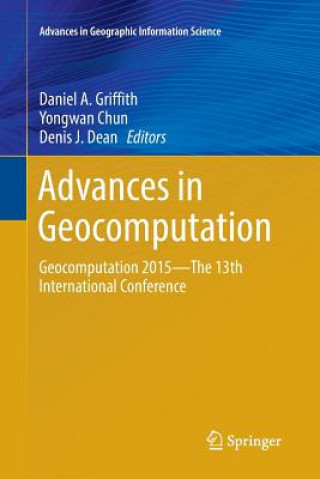 Advances in Geographic Information Science

Daniel A. Griffith
Yongwan Chun
Denis J. Dean Editors

Advances in Geocomputation

Geocomputation 2015—The 13th International Conference

Springer